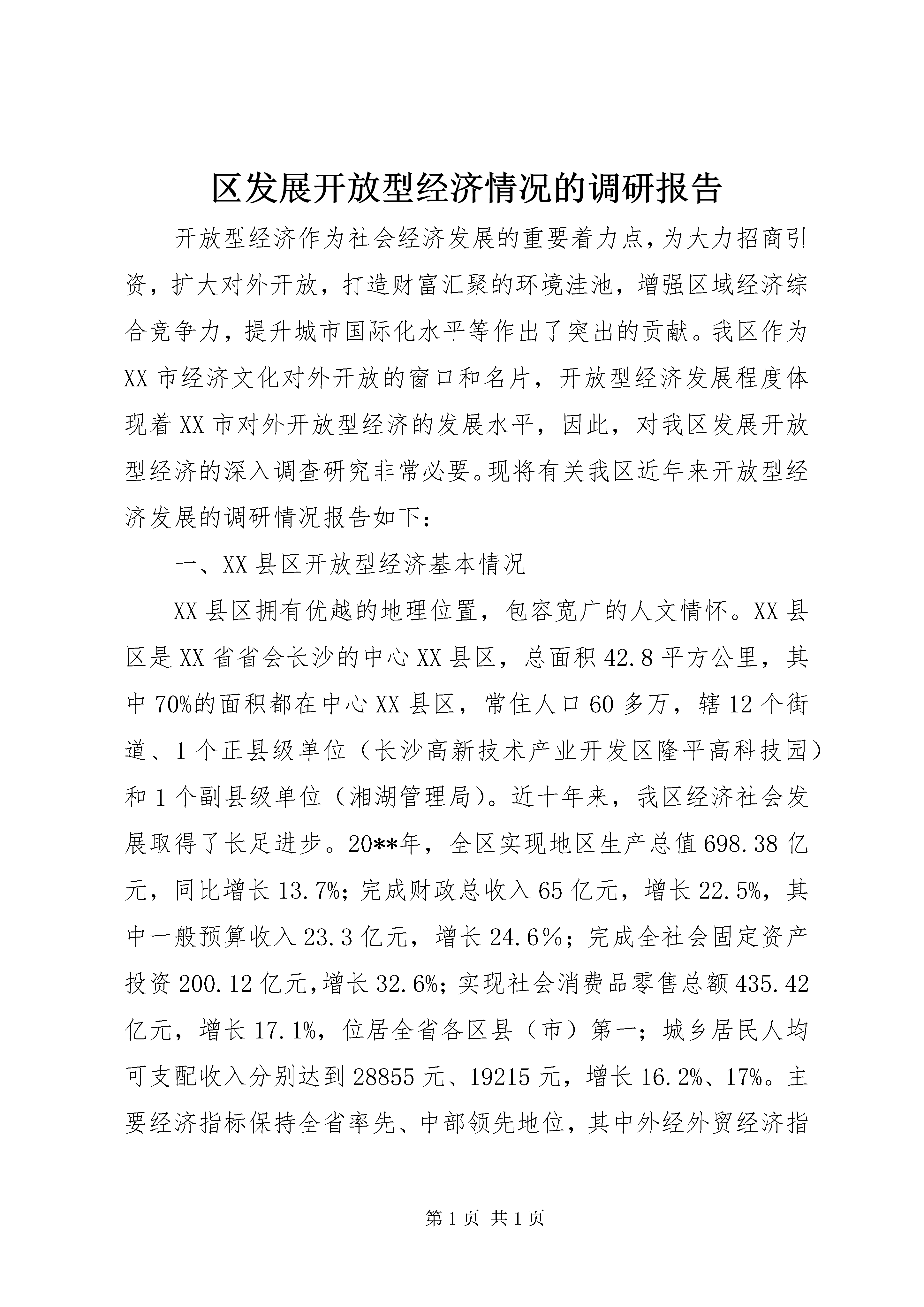 区发展开放型经济情况的调研报告

开放型经济作为社会经济发展的重要着力点，为大力招商引资，扩大对外开放，打造财富汇聚的环境洼池，增强区域经济综合竞争力，提升城市国际化水平等作出了突出的贡献。我区作为XX市经济文化对外开放的窗口和名片，开放型经济发展程度体现着XX市对外开放型经济的发展水平，因此，对我区发展开放型经济的深入调查研究非常必要。现将有关我区近年来开放型经济发展的调研情况报告如下：

一、XX县区开放型经济基本情况

XX县区拥有优越的地理位置，包容宽广的人文情怀。XX县区是XX省省会长沙的中心XX县区，总面积42.8平方公里，其中70%的面积都在中心XX县区，常住人口60多万，辖12个街道、1个正县级单位（长沙高新技术产业开发区隆平高科技园）和1个副县级单位（湘湖管理局）。近十年来，我区经济社会发展取得了长足进步。20**年，全区实现地区生产总值698.38亿元，同比增长13.7%；完成财政总收入65亿元，增长22.5%，其中一般预算收入23.3亿元，增长24.6％；完成全社会固定资产投资200.12亿元，增长32.6%；实现社会消费品零售总额435.42亿元，增长17.1%，位居全省各区县（市）第一；城乡居民人均可支配收入分别达到28855元、19215元，增长16.2%、17%。主要经济指标保持全省率先、中部领先地位，其中外经外贸经济指

第1页 共1页